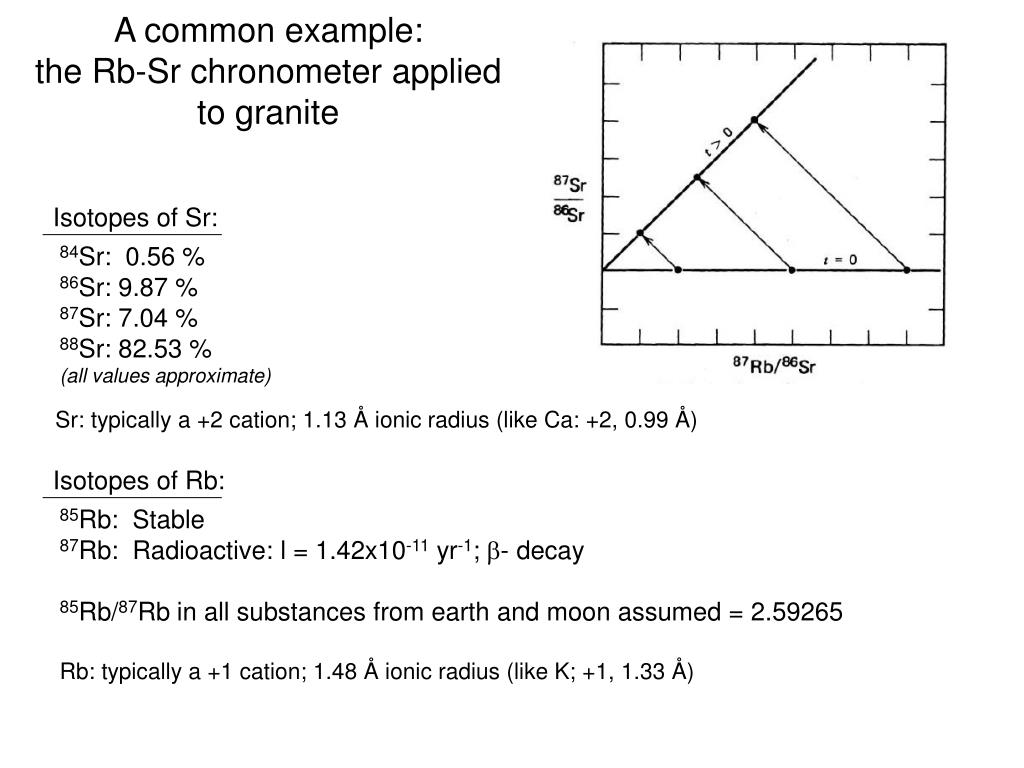 A common example:
the Rb-Sr chronometer applied to granite

$\frac{^{87}Sr}{^{86}Sr}$

$t > 0$

$t = 0$

$^{87}Rb/^{86}Sr$

Isotopes of Sr:

$^{84}$Sr: 0.56 %
$^{86}$Sr: 9.87 %
$^{87}$Sr: 7.04 %
$^{88}$Sr: 82.53 %
(all values approximate)

Sr: typically a +2 cation; 1.13 Å ionic radius (like Ca: +2, 0.99 Å)

Isotopes of Rb:

$^{85}$Rb: Stable
$^{87}$Rb: Radioactive: l = 1.42x10$^{-11}$ yr$^{-1}$; $\beta$- decay

$^{85}$Rb/$^{87}$Rb in all substances from earth and moon assumed = 2.59265

Rb: typically a +1 cation; 1.48 Å ionic radius (like K; +1, 1.33 Å)